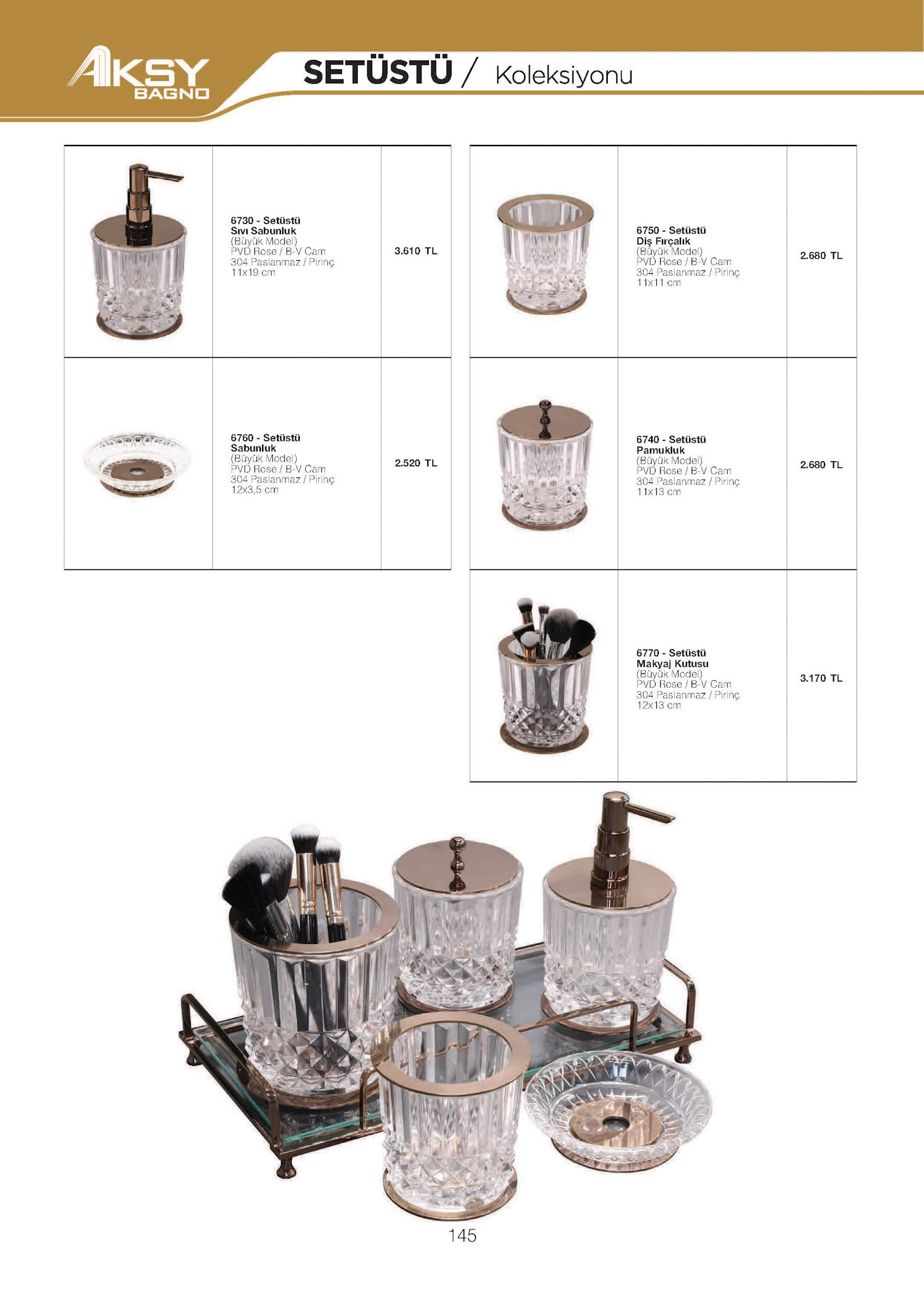 AKSY BAGNO

SETÜSTÜ / Koleksiyonu

| | | |
|---|---|---|
| | 6730 - Setüstü Sıvı Sabunluk (Büyük Model) PVD Rose / B-V Cam 304 Paslanmaz / Pirinç 11x19 cm | 3.610 TL |
| | 6760 - Setüstü Sabunluk (Büyük Model) PVD Rose / B-V Cam 304 Paslanmaz / Pirinç 12x3,5 cm | 2.520 TL |

| | | |
|---|---|---|
| | 6750 - Setüstü Diş Fırçalık (Büyük Model) PVD Rose / B-V Cam 304 Paslanmaz / Pirinç 11x11 cm | 2.680 TL |
| | 6740 - Setüstü Pamukluk (Büyük Model) PVD Rose / B-V Cam 304 Paslanmaz / Pirinç 11x13 cm | 2.680 TL |
| | 6770 - Setüstü Makyaj Kutusu (Büyük Model) PVD Rose / B-V Cam 304 Paslanmaz / Pirinç 12x13 cm | 3.170 TL |

145